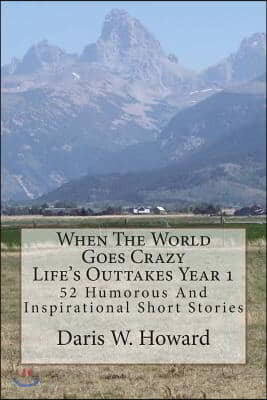 When The World Goes Crazy
Life's Outtakes Year 1
52 Humorous And Inspirational Short Stories

Daris W. Howard